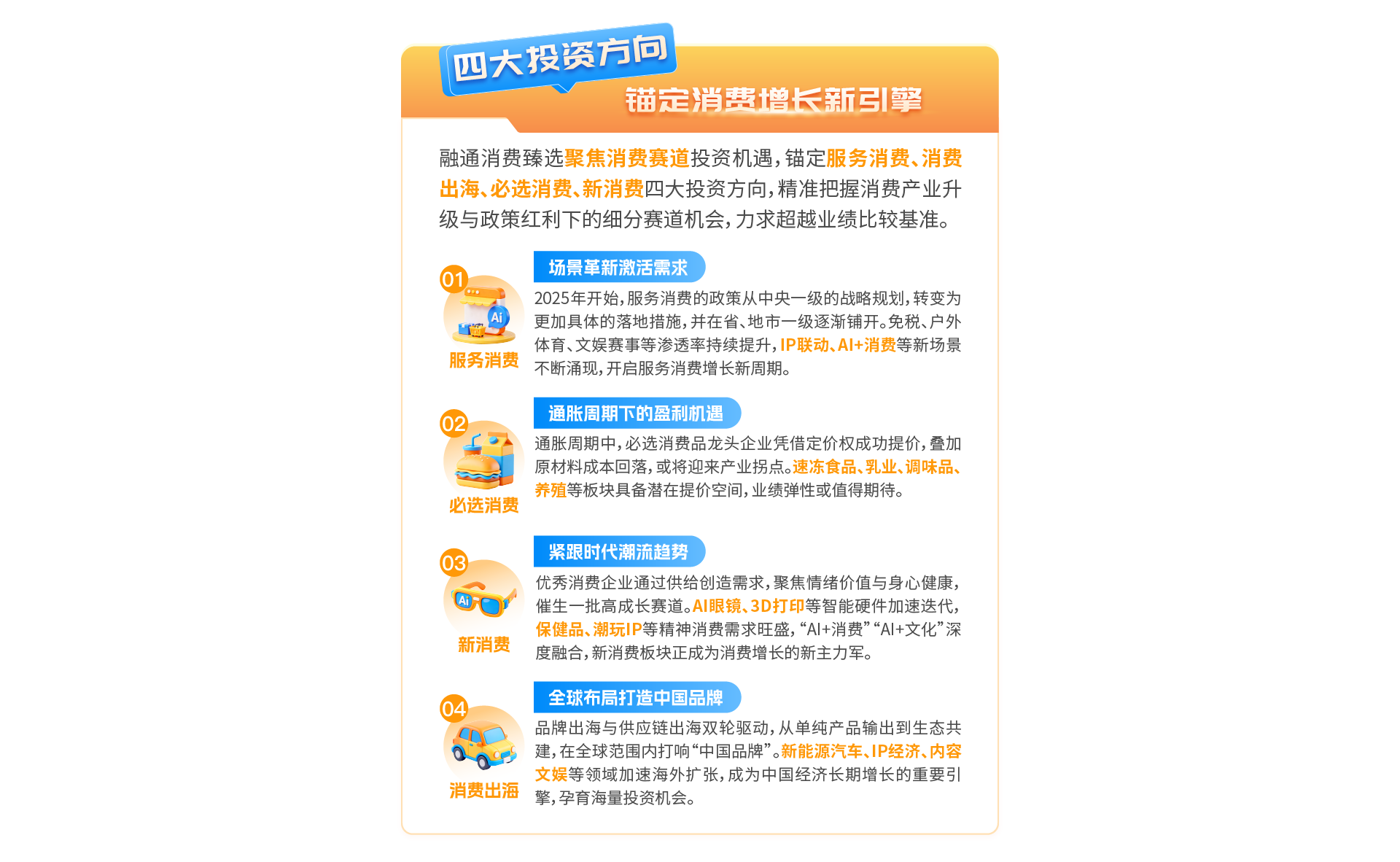 四大投资方向

锚定消费增长新引擎

融通消费臻选聚焦消费赛道投资机遇，锚定服务消费、消费出海、必选消费、新消费四大投资方向，精准把握消费产业升级与政策红利下的细分赛道机会，力求超越业绩比较基准。

01

服务消费

场景革新激活需求

2025年开始，服务消费的政策从中央一级的战略规划，转变为更加具体的落地措施，并在省、地市一级逐渐铺开。免税、户外体育、文娱赛事等渗透率持续提升，IP联动、AI+消费等新场景不断涌现，开启服务消费增长新周期。

02

必选消费

通胀周期下的盈利机遇

通胀周期中，必选消费品龙头企业凭借定价权成功提价，叠加原材料成本回落，或将迎来产业拐点。速冻食品、乳业、调味品、养殖等板块具备潜在提价空间，业绩弹性或值得期待。

03

新消费

紧跟时代潮流趋势

优秀消费企业通过供给创造需求，聚焦情绪价值与身心健康，催生一批高成长赛道。AI眼镜、3D打印等智能硬件加速迭代，保健品、潮玩IP等精神消费需求旺盛，“AI+消费”“AI+文化”深度融合，新消费板块正成为消费增长的新主力军。

04

消费出海

全球布局打造中国品牌

品牌出海与供应链出海双轮驱动，从单纯产品输出到生态共建，在全球范围内打响“中国品牌”。新能源汽车、IP经济、内容文娱等领域加速海外扩张，成为中国经济长期增长的重要引擎，孕育海量投资机会。